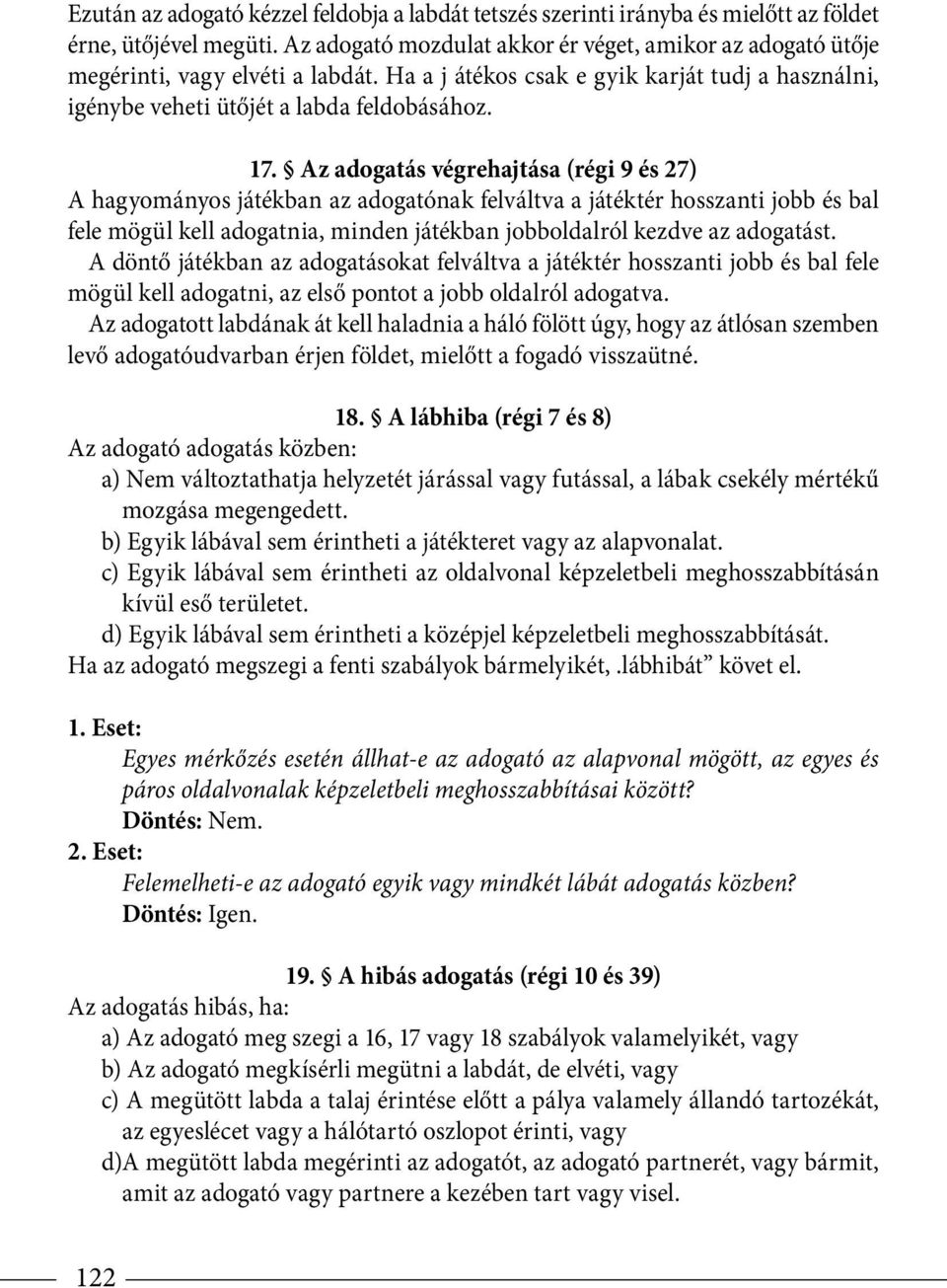 Ezután az adogató kézzel feldobja a labdát tetszés szerinti irányba és mielőtt az földet érne, ütőjével megüti. Az adogató mozdulat akkor ér véget, amikor az adogató ütője megérinti, vagy elvéti a labdát. Ha a j átékos csak e gyik karját tudj a használni, igénybe veheti ütőjét a labda feldobásához.

17. § Az adogatás végrehajtása (régi 9 és 27)
A hagyományos játékban az adogatónak felváltva a játéktér hosszanti jobb és bal fele mögül kell adogatnia, minden játékban jobboldalról kezdve az adogatást.
A döntő játékban az adogatásokat felváltva a játéktér hosszanti jobb és bal fele mögül kell adogatni, az első pontot a jobb oldalról adogatva.
Az adogatott labdának át kell haladnia a háló fölött úgy, hogy az átlósan szemben levő adogatóudvarban érjen földet, mielőtt a fogadó visszaütné.

18. § A lábhiba (régi 7 és 8)
Az adogató adogatás közben:
a) Nem változtathatja helyzetét járással vagy futással, a lábak csekély mértékű mozgása megengedett.
b) Egyik lábával sem érintheti a játékteret vagy az alapvonalat.
c) Egyik lábával sem érintheti az oldalvonal képzeletbeli meghosszabbításán kívül eső területet.
d) Egyik lábával sem érintheti a középjel képzeletbeli meghosszabbítását.
Ha az adogató megszegi a fenti szabályok bármelyikét,.lábhibát” követ el.

1. Eset:
Egyes mérkőzés esetén állhat-e az adogató az alapvonal mögött, az egyes és páros oldalvonalak képzeletbeli meghosszabbításai között?
Döntés: Nem.
2. Eset:
Felemelheti-e az adogató egyik vagy mindkét lábát adogatás közben?
Döntés: Igen.

19. § A hibás adogatás (régi 10 és 39)
Az adogatás hibás, ha:
a) Az adogató meg szegi a 16, 17 vagy 18 szabályok valamelyikét, vagy
b) Az adogató megkísérli megütni a labdát, de elvéti, vagy
c) A megütött labda a talaj érintése előtt a pálya valamely állandó tartozékát, az egyeslécet vagy a hálótartó oszlopot érinti, vagy
d)A megütött labda megérinti az adogatót, az adogató partnerét, vagy bármit, amit az adogató vagy partnere a kezében tart vagy visel.

122